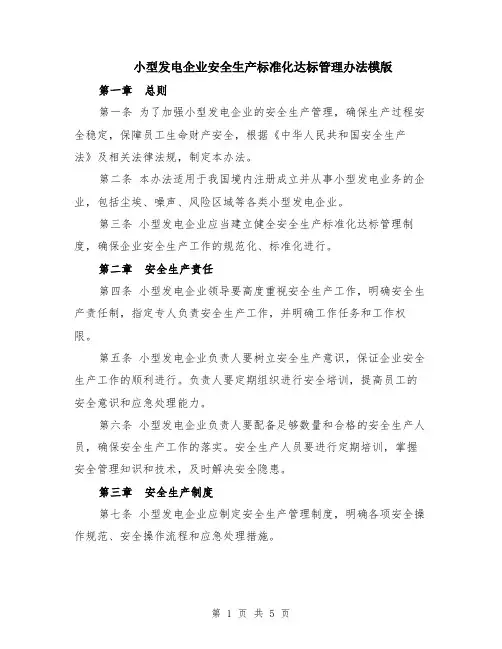 小型发电企业安全生产标准化达标管理办法模版

第一章 总则

第一条 为了加强小型发电企业的安全生产管理，确保生产过程安全稳定，保障员工生命财产安全，根据《中华人民共和国安全生产法》及相关法律法规，制定本办法。

第二条 本办法适用于我国境内注册成立并从事小型发电业务的企业，包括尘埃、噪声、风险区域等各类小型发电企业。

第三条 小型发电企业应当建立健全安全生产标准化达标管理制度，确保企业安全生产工作的规范化、标准化进行。

第二章 安全生产责任

第四条 小型发电企业领导要高度重视安全生产工作，明确安全生产责任制，指定专人负责安全生产工作，并明确工作任务和工作权限。

第五条 小型发电企业负责人要树立安全生产意识，保证企业安全生产工作的顺利进行。负责人要定期组织进行安全培训，提高员工的安全意识和应急处理能力。

第六条 小型发电企业负责人要配备足够数量和合格的安全生产人员，确保安全生产工作的落实。安全生产人员要进行定期培训，掌握安全管理知识和技术，及时解决安全隐患。

第三章 安全生产制度

第七条 小型发电企业应制定安全生产管理制度，明确各项安全操作规范、安全操作流程和应急处理措施。

第 1 页 共 5 页